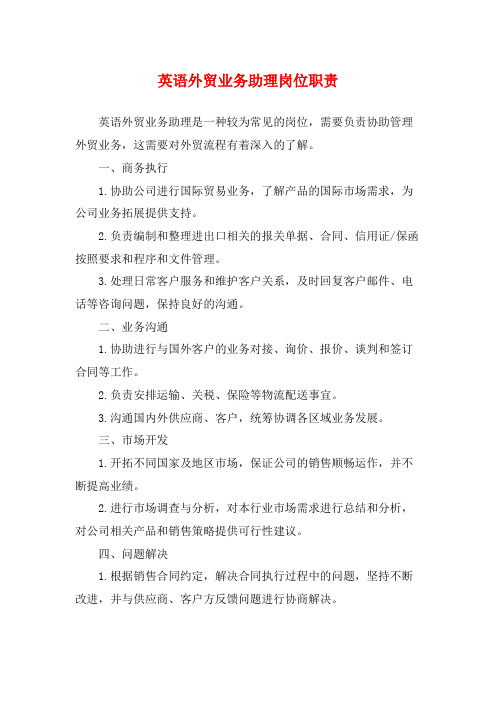 英语外贸业务助理岗位职责

英语外贸业务助理是一种较为常见的岗位，需要负责协助管理外贸业务，这需要对外贸流程有着深入的了解。

一、商务执行

1.协助公司进行国际贸易业务，了解产品的国际市场需求，为公司业务拓展提供支持。

2.负责编制和整理进出口相关的报关单据、合同、信用证/保函按照要求和程序和文件管理。

3.处理日常客户服务和维护客户关系，及时回复客户邮件、电话等咨询问题，保持良好的沟通。

二、业务沟通

1.协助进行与国外客户的业务对接、询价、报价、谈判和签订合同等工作。

2.负责安排运输、关税、保险等物流配送事宜。

3.沟通国内外供应商、客户，统筹协调各区域业务发展。

三、市场开发

1.开拓不同国家及地区市场，保证公司的销售顺畅运作，并不断提高业绩。

2.进行市场调查与分析，对本行业市场需求进行总结和分析，对公司相关产品和销售策略提供可行性建议。

四、问题解决

1.根据销售合同约定，解决合同执行过程中的问题，坚持不断改进，并与供应商、客户方反馈问题进行协商解决。